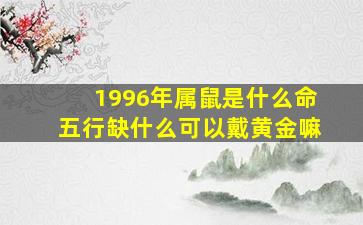 1996年属鼠是什么命
五行缺什么可以戴黄金嘛